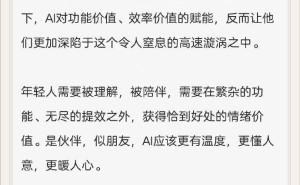 下，AI对功能价值、效率价值的赋能，反而让他们更加深陷于这个令人窒息的高速漩涡之中。

年轻人需要被理解，被陪伴，需要在繁杂的功能、无尽的提效之外，获得恰到好处的情绪价值。是伙伴，似朋友，AI应该更有温度，更懂人意，更暖人心。